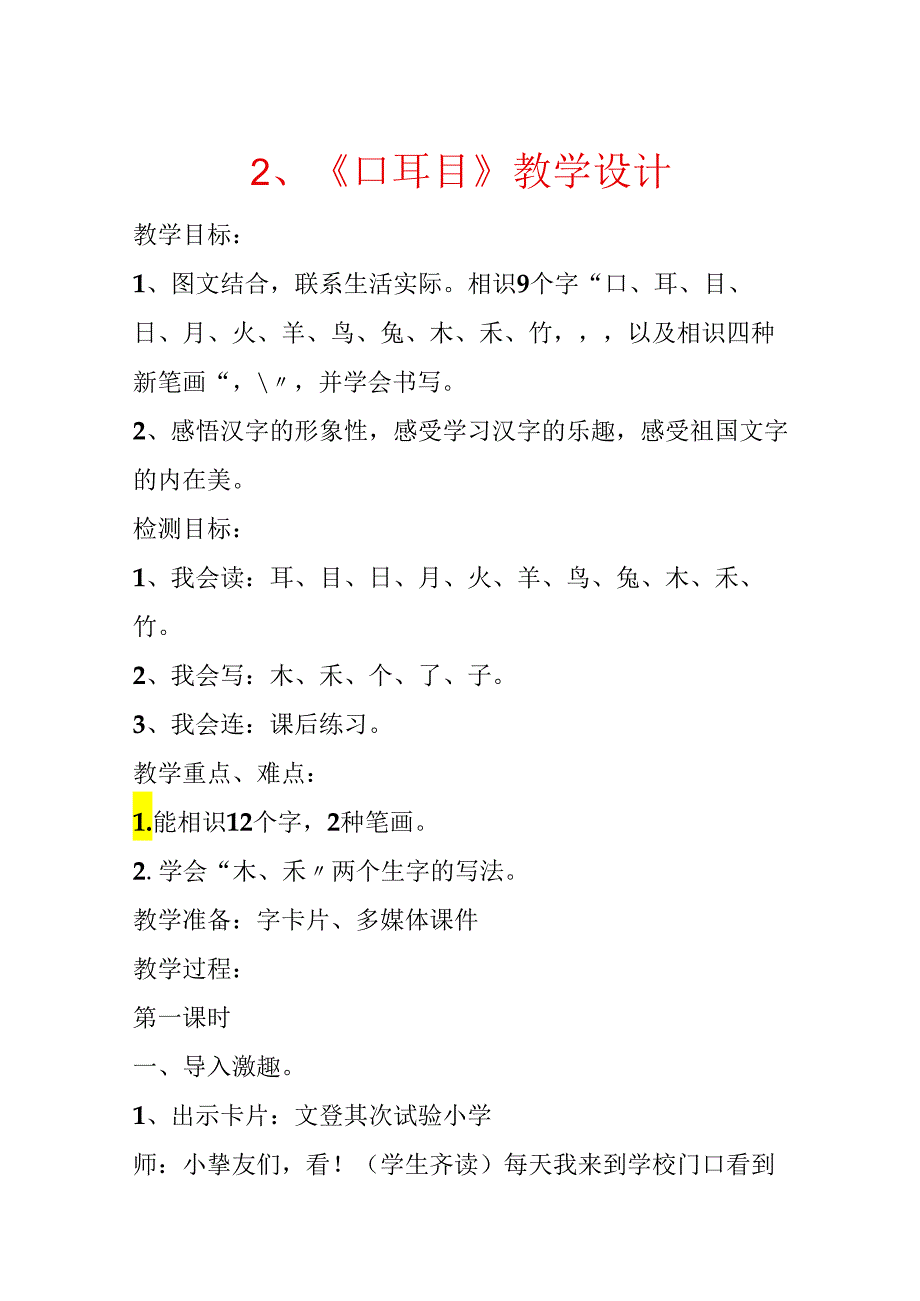 2、《口耳目》教学设计

教学目标：

1、图文结合，联系生活实际。相识9个字“口、耳、目、日、月、火、羊、鸟、兔、木、禾、竹，，，以及相识四种新笔画“，\〃，并学会书写。

2、感悟汉字的形象性，感受学习汉字的乐趣，感受祖国文字的内在美。

检测目标：

1、我会读：耳、目、日、月、火、羊、鸟、兔、木、禾、竹。

2、我会写：木、禾、个、了、子。

3、我会连：课后练习。

教学重点、难点：

1.能相识12个字，2种笔画。

2. 学会“木、禾〃两个生字的写法。

教学准备：字卡片、多媒体课件

教学过程：

第一课时

一、导入激趣。

1、出示卡片：文登其次试验小学

师：小挚友们，看！（学生齐读）每天我来到学校门口看到